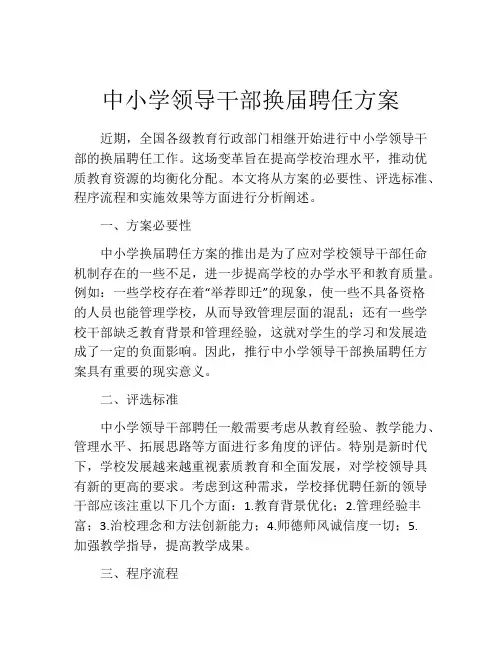 中小学领导干部换届聘任方案

近期，全国各级教育行政部门相继开始进行中小学领导干部的换届聘任工作。这场变革旨在提高学校治理水平，推动优质教育资源的均衡化分配。本文将从方案的必要性、评选标准、程序流程和实施效果等方面进行分析阐述。

一、方案必要性

中小学换届聘任方案的推出是为了应对学校领导干部任命机制存在的一些不足，进一步提高学校的办学水平和教育质量。例如：一些学校存在着“举荐即迁”的现象，使一些不具备资格的人员也能管理学校，从而导致管理层面的混乱；还有一些学校干部缺乏教育背景和管理经验，这就对学生的学习和发展造成了一定的负面影响。因此，推行中小学领导干部换届聘任方案具有重要的现实意义。

二、评选标准

中小学领导干部聘任一般需要考虑从教育经验、教学能力、管理水平、拓展思路等方面进行多角度的评估。特别是新时代下，学校发展越来越重视素质教育和全面发展，对学校领导具有新的更高的要求。考虑到这种需求，学校择优聘任新的领导干部应该注重以下几个方面：1.教育背景优化；2.管理经验丰富；3.治校理念和方法创新能力；4.师德师风诚信度一切；5.加强教学指导，提高教学成果。

三、程序流程